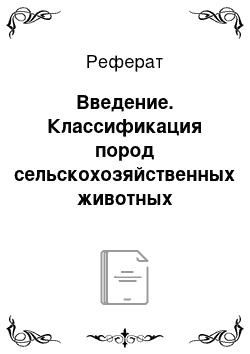 Реферат

Введение. Классификация пород сельскохозяйственных животных